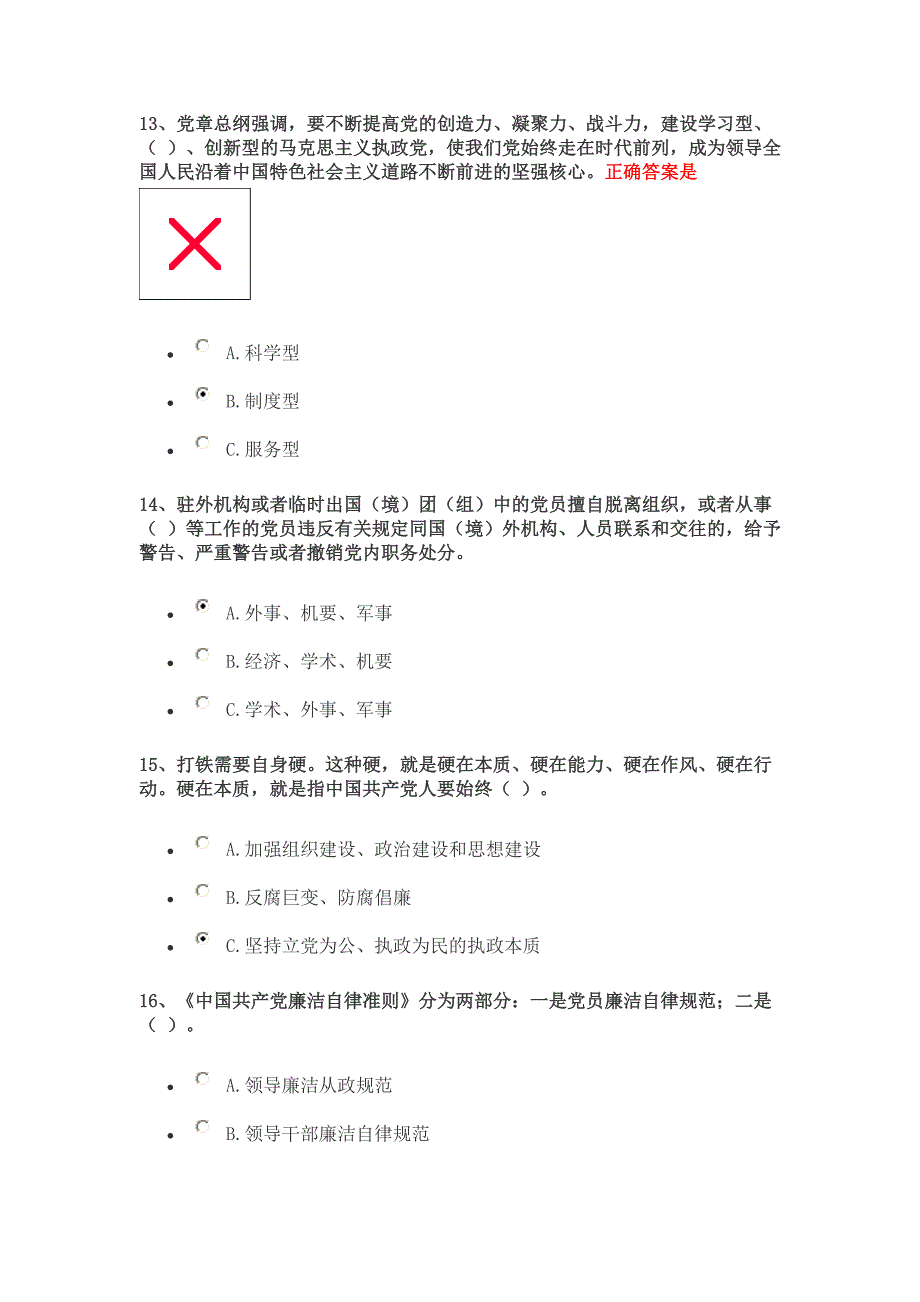 13、党章总纲强调，要不断提高党的创造力、凝聚力、战斗力，建设学习型、（ ）、创新型的马克思主义执政党，使我们党始终走在时代前列，成为领导全国人民沿着中国特色社会主义道路不断前进的坚强核心。正确答案是

- A.科学型
- B.制度型
- C.服务型

14、驻外机构或者临时出国（境）团（组）中的党员擅自脱离组织，或者从事（ ）等工作的党员违反有关规定同国（境）外机构、人员联系和交往的，给予警告、严重警告或者撤销党内职务处分。

- A.外事、机要、军事
- B.经济、学术、机要
- C.学术、外事、军事

15、打铁需要自身硬。这种硬，就是硬在本质、硬在能力、硬在作风、硬在行动。硬在本质，就是指中国共产党人要始终（ ）。

- A.加强组织建设、政治建设和思想建设
- B.反腐巨变、防腐倡廉
- C.坚持立党为公、执政为民的执政本质

16、《中国共产党廉洁自律准则》分为两部分：一是党员廉洁自律规范；二是（ ）。

- A.领导廉洁从政规范
- B.领导干部廉洁自律规范